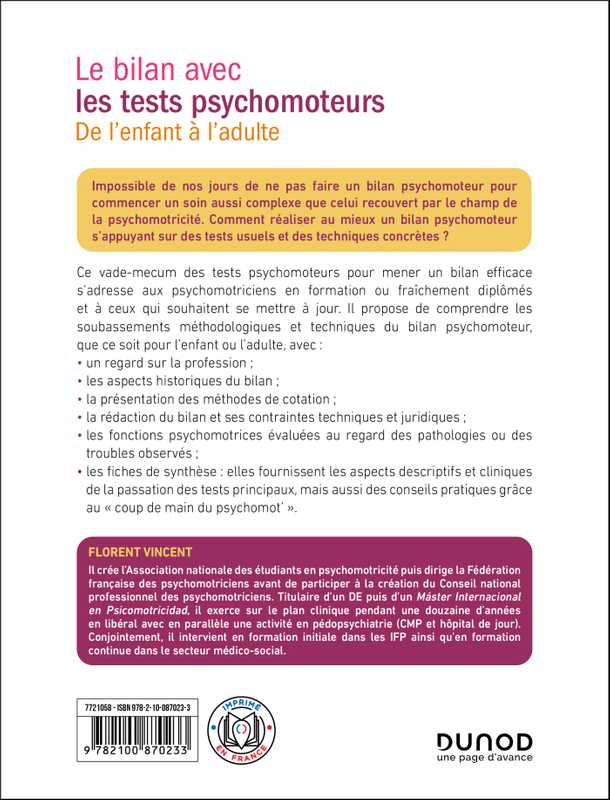 Le bilan avec
les tests psychomoteurs
De l'enfant à l'adulte

Impossible de nos jours de ne pas faire un bilan psychomoteur pour commencer un soin aussi complexe que celui recouvert par le champ de la psychomotricité. Comment réaliser au mieux un bilan psychomoteur s'appuyant sur des tests usuels et des techniques concrètes ?

Ce vade-mecum des tests psychomoteurs pour mener un bilan efficace s'adresse aux psychomotriciens en formation ou fraîchement diplômés et à ceux qui souhaitent se mettre à jour. Il propose de comprendre les soubassements méthodologiques et techniques du bilan psychomoteur, que ce soit pour l'enfant ou l'adulte, avec :
• un regard sur la profession ;
• les aspects historiques du bilan ;
• la présentation des méthodes de cotation ;
• la rédaction du bilan et ses contraintes techniques et juridiques ;
• les fonctions psychomotrices évaluées au regard des pathologies ou des troubles observés ;
• les fiches de synthèse : elles fournissent les aspects descriptifs et cliniques de la passation des tests principaux, mais aussi des conseils pratiques grâce au « coup de main du psychomot' ».

FLORENT VINCENT
Il crée l'Association nationale des étudiants en psychomotricité puis dirige la Fédération française des psychomotriciens avant de participer à la création du Conseil national professionnel des psychomotriciens. Titulaire d'un DE puis d'un Máster Internacional en Psicomotricidad, il exerce sur le plan clinique pendant une douzaine d'années en libéral avec en parallèle une activité en pédopsychiatrie (CMP et hôpital de jour). Conjointement, il intervient en formation initiale dans les IFP ainsi qu'en formation continue dans le secteur médico-social.

7721058 - ISBN 978-2-10-087023-3

9 782100 870233

IMPRIMÉ EN FRANCE

DUNOD
une page d'avance